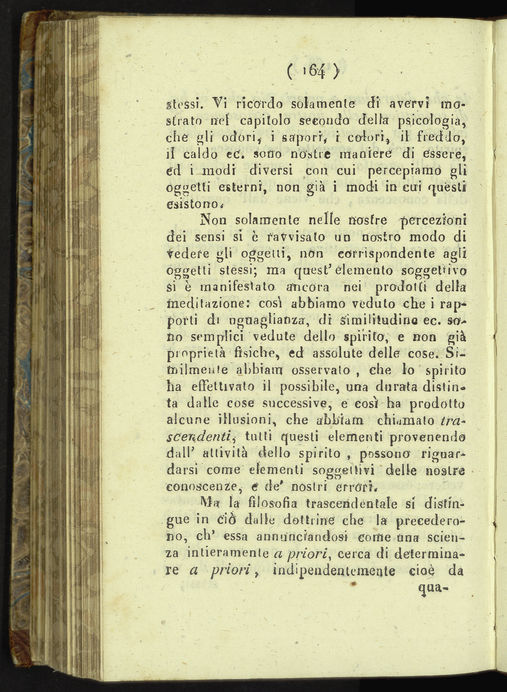 ( 164 )

stessi. Vi ricordo solamente di avervi mostrato nel capitolo secondo della psicologia, che gli odori, i sapori, i colori, il freddo, il caldo ec. sono nostre maniere di essere, ed i modi diversi con cui percepiamo gli oggetti esterni, non già i modi in cui questi esistono.

Non solamente nelle nostre percezioni dei sensi si è ravvisato un nostro modo di vedere gli oggetti, non corrispondente agli oggetti stessi; ma quest' elemento soggettivo si è manifestato ancora nei prodotti della meditazione: così abbiamo veduto che i rapporti di uguaglianza, di similitudine ec. sono semplici vedute dello spirito, e non già proprietà fisiche, ed assolute delle cose. Similmente abbiam osservato, che lo spirito ha effettivato il possibile, una durata distinta dalle cose successive, e così ha prodotto alcune illusioni, che abbiam chiamato trascendenti, tutti questi elementi provenendo dall' attività dello spirito, possono riguardarsi come elementi soggettivi delle nostre conoscenze, e de' nostri errori.

Ma la filosofia trascendentale si distingue in ciò dalle dottrine che la precederono, ch' essa annunciandosi come una scienza intieramente a priori, cerca di determinare a priori, indipendentemente cioè da

qua-